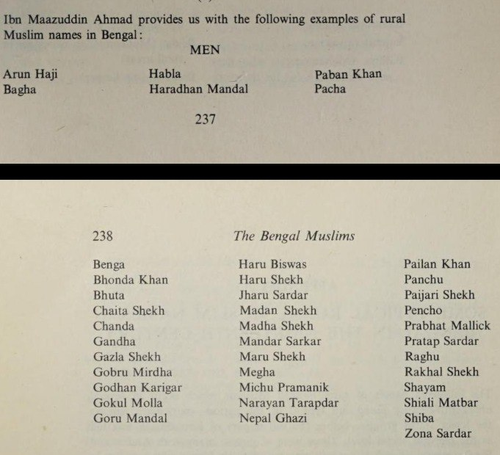 Ibn Maazuddin Ahmad provides us with the following examples of rural Muslim names in Bengal:

MEN

Arun Haji
Bagha

Habla
Haradhan Mandal

Paban Khan
Pacha

237

238 The Bengal Muslims

Benga
Bhonda Khan
Bhuta
Chaita Shekh
Chanda
Gandha
Gazla Shekh
Gobru Mirdha
Godhan Karigar
Gokul Molla
Goru Mandal

Haru Biswas
Haru Shekh
Jharu Sardar
Madan Shekh
Madha Shekh
Mandar Sarkar
Maru Shekh
Megha
Michu Pramanik
Narayan Tarapdar
Nepal Ghazi

Pailan Khan
Panchu
Paijari Shekh
Pencho
Prabhat Mallick
Pratap Sardar
Raghu
Rakhal Shekh
Shayam
Shiali Matbar
Shiba
Zona Sardar